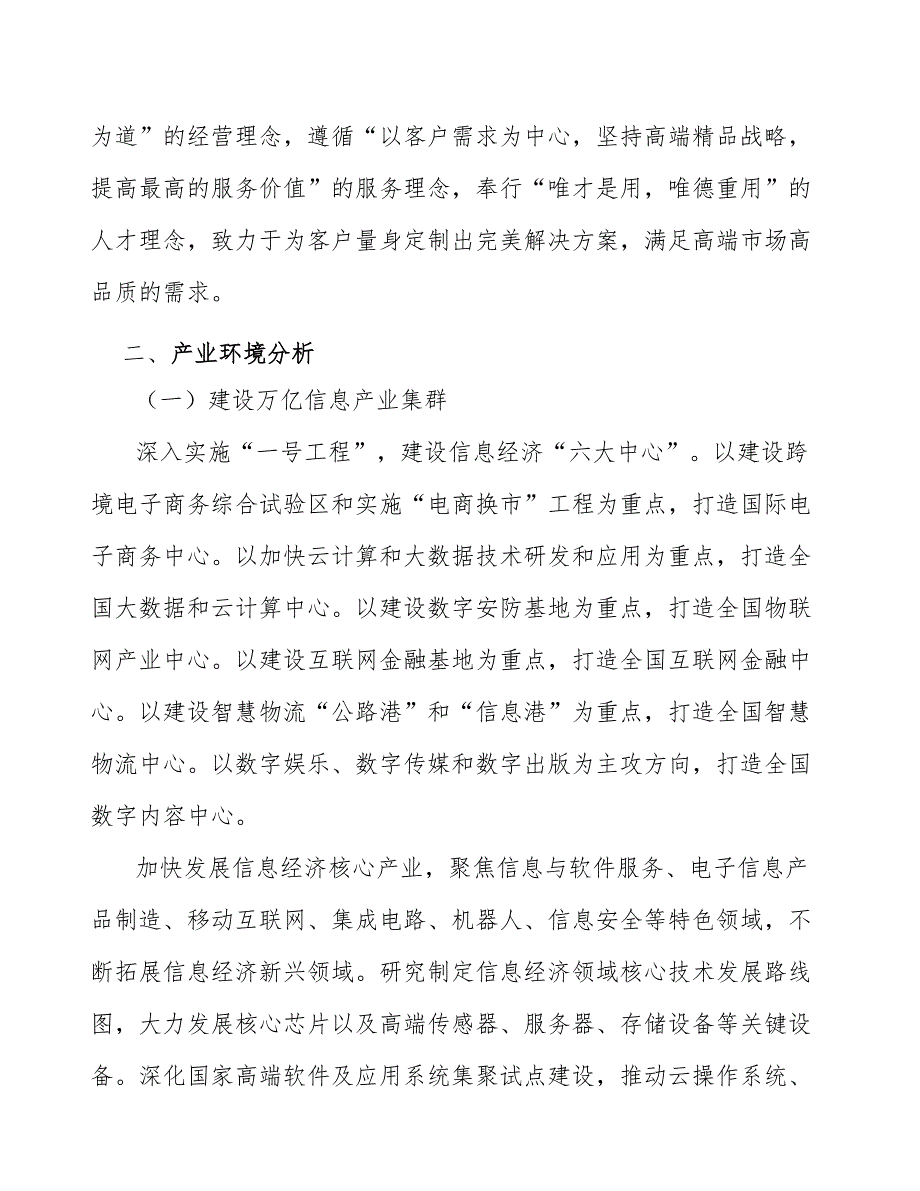 为道”的经营理念，遵循“以客户需求为中心，坚持高端精品战略，提高最高的服务价值”的服务理念，奉行“唯才是用，唯德重用”的人才理念，致力于为客户量身定制出完美解决方案，满足高端市场高品质的需求。

二、产业环境分析

（一）建设万亿信息产业集群

深入实施“一号工程”，建设信息经济“六大中心”。以建设跨境电子商务综合试验区和实施“电商换市”工程为重点，打造国际电子商务中心。以加快云计算和大数据技术研发和应用为重点，打造全国大数据和云计算中心。以建设数字安防基地为重点，打造全国物联网产业中心。以建设互联网金融基地为重点，打造全国互联网金融中心。以建设智慧物流“公路港”和“信息港”为重点，打造全国智慧物流中心。以数字娱乐、数字传媒和数字出版为主攻方向，打造全国数字内容中心。

加快发展信息经济核心产业，聚焦信息与软件服务、电子信息产品制造、移动互联网、集成电路、机器人、信息安全等特色领域，不断拓展信息经济新兴领域。研究制定信息经济领域核心技术发展路线图，大力发展核心芯片以及高端传感器、服务器、存储设备等关键设备。深化国家高端软件及应用系统集聚试点建设，推动云操作系统、